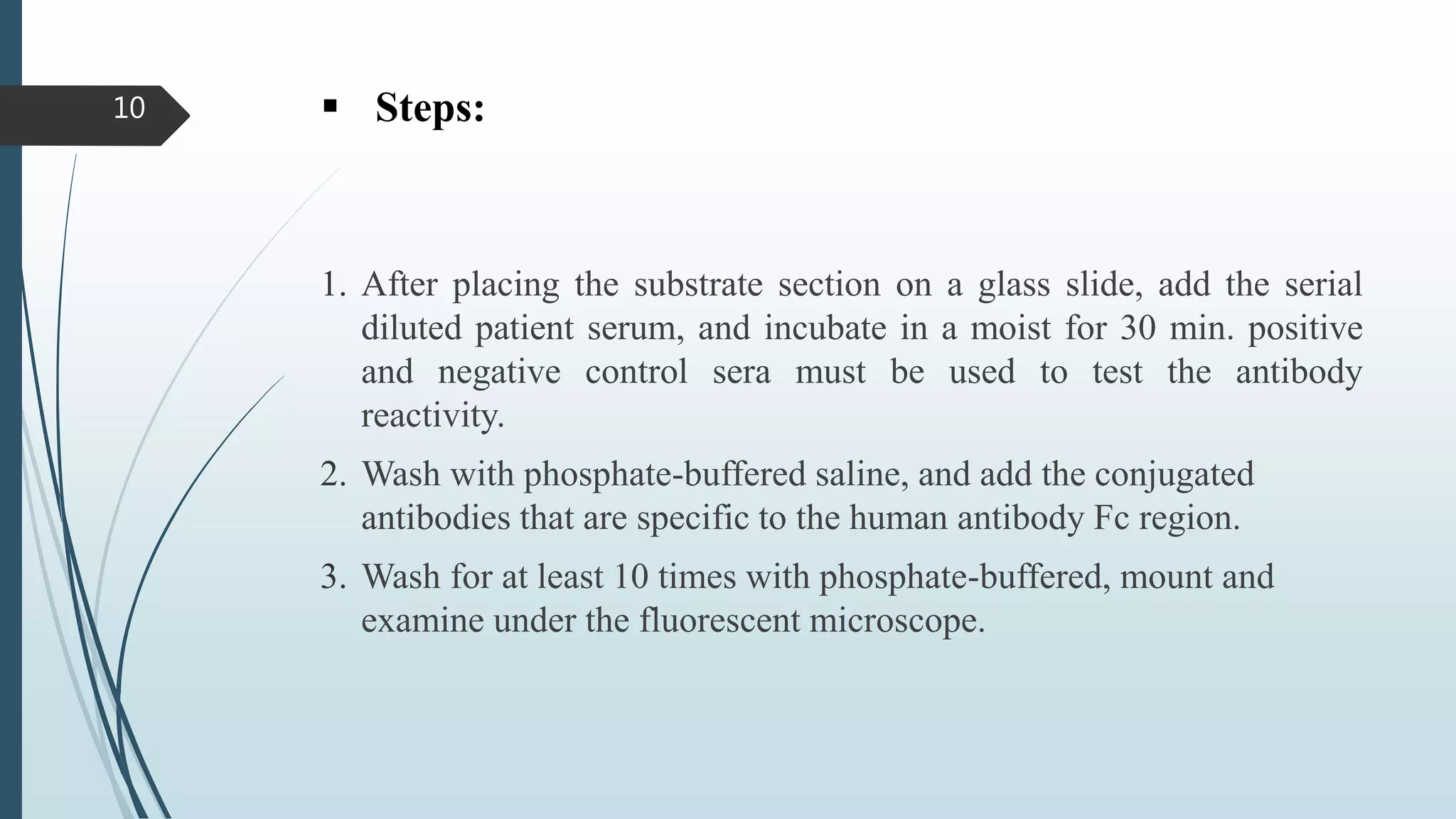 10

▪ Steps:

1. After placing the substrate section on a glass slide, add the serial diluted patient serum, and incubate in a moist for 30 min. positive and negative control sera must be used to test the antibody reactivity.

2. Wash with phosphate-buffered saline, and add the conjugated antibodies that are specific to the human antibody Fc region.

3. Wash for at least 10 times with phosphate-buffered, mount and examine under the fluorescent microscope.